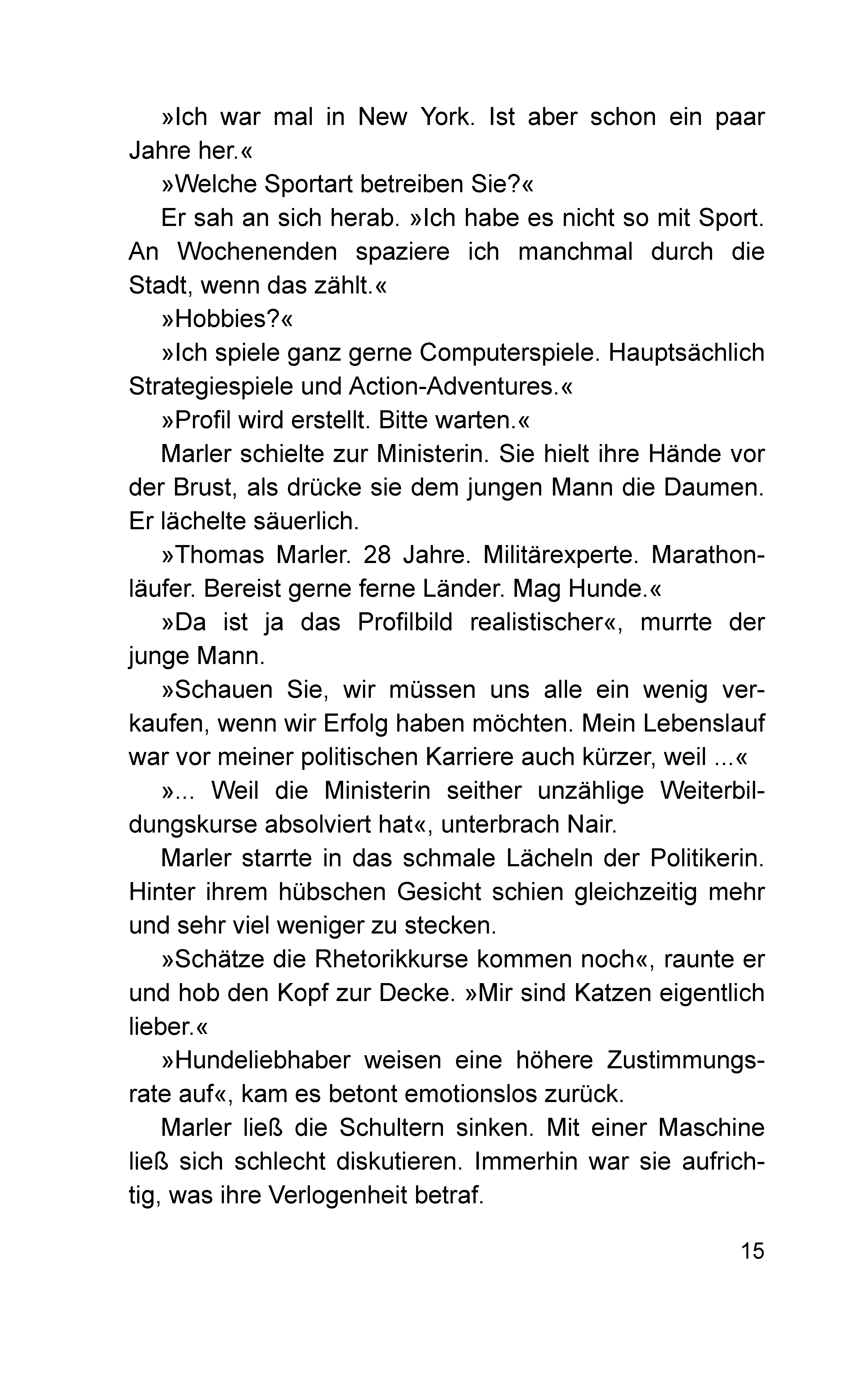 »Ich war mal in New York. Ist aber schon ein paar Jahre her.«

»Welche Sportart betreiben Sie?«

Er sah an sich herab. »Ich habe es nicht so mit Sport. An Wochenenden spaziere ich manchmal durch die Stadt, wenn das zählt.«

»Hobbies?«

»Ich spiele ganz gerne Computerspiele. Hauptsächlich Strategiespiele und Action-Adventures.«

»Profil wird erstellt. Bitte warten.«

Marler schielte zur Ministerin. Sie hielt ihre Hände vor der Brust, als drücke sie dem jungen Mann die Daumen. Er lächelte säuerlich.

»Thomas Marler. 28 Jahre. Militärexperte. Marathonläufer. Bereist gerne ferne Länder. Mag Hunde.«

»Da ist ja das Profilbild realistischer«, murrte der junge Mann.

»Schauen Sie, wir müssen uns alle ein wenig verkaufen, wenn wir Erfolg haben möchten. Mein Lebenslauf war vor meiner politischen Karriere auch kürzer, weil ...«

»... Weil die Ministerin seither unzählige Weiterbildungskurse absolviert hat«, unterbrach Nair.

Marler starrte in das schmale Lächeln der Politikerin. Hinter ihrem hübschen Gesicht schien gleichzeitig mehr und sehr viel weniger zu stecken.

»Schätze die Rhetorikkurse kommen noch«, raunte er und hob den Kopf zur Decke. »Mir sind Katzen eigentlich lieber.«

»Hundeliebhaber weisen eine höhere Zustimmungsrate auf«, kam es betont emotionslos zurück.

Marler ließ die Schultern sinken. Mit einer Maschine ließ sich schlecht diskutieren. Immerhin war sie aufrichtig, was ihre Verlogenheit betraf.

15